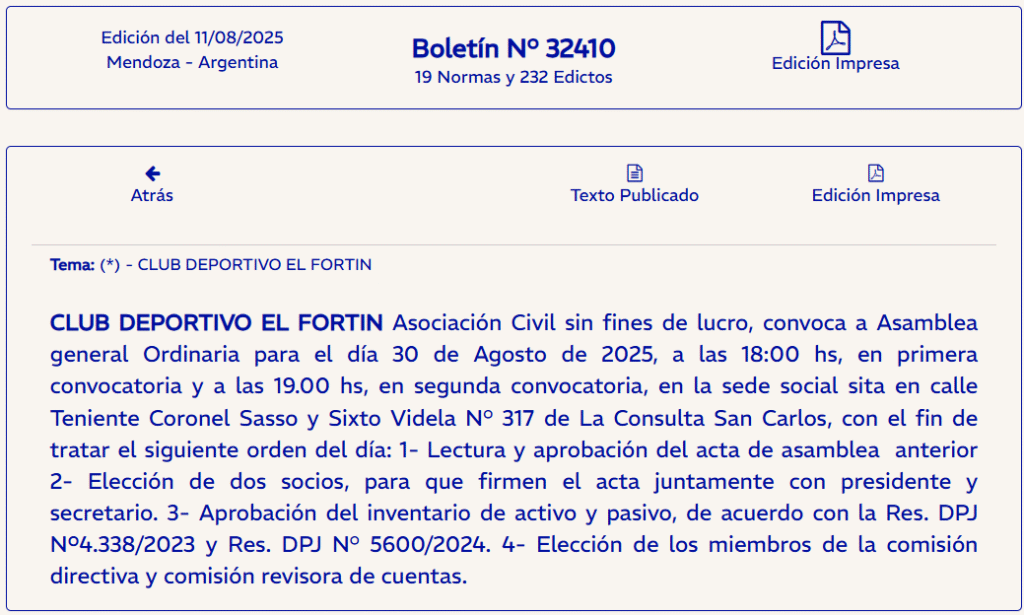 Edición del 11/08/2025
Mendoza - Argentina

Boletín Nº 32410
19 Normas y 232 Edictos

Edición Impresa

Atrás

Texto Publicado

Edición Impresa

Tema: (*) - CLUB DEPORTIVO EL FORTIN

CLUB DEPORTIVO EL FORTIN Asociación Civil sin fines de lucro, convoca a Asamblea general Ordinaria para el día 30 de Agosto de 2025, a las 18:00 hs, en primera convocatoria y a las 19.00 hs, en segunda convocatoria, en la sede social sita en calle Teniente Coronel Sasso y Sixto Videla Nº 317 de La Consulta San Carlos, con el fin de tratar el siguiente orden del día: 1- Lectura y aprobación del acta de asamblea anterior 2- Elección de dos socios, para que firmen el acta juntamente con presidente y secretario. 3- Aprobación del inventario de activo y pasivo, de acuerdo con la Res. DPJ Nº4.338/2023 y Res. DPJ Nº 5600/2024. 4- Elección de los miembros de la comisión directiva y comisión revisora de cuentas.